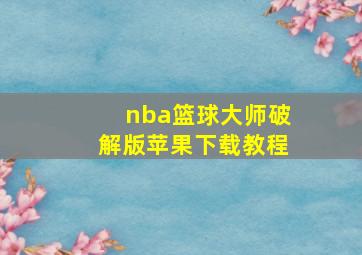 nba篮球大师破解版苹果下载教程